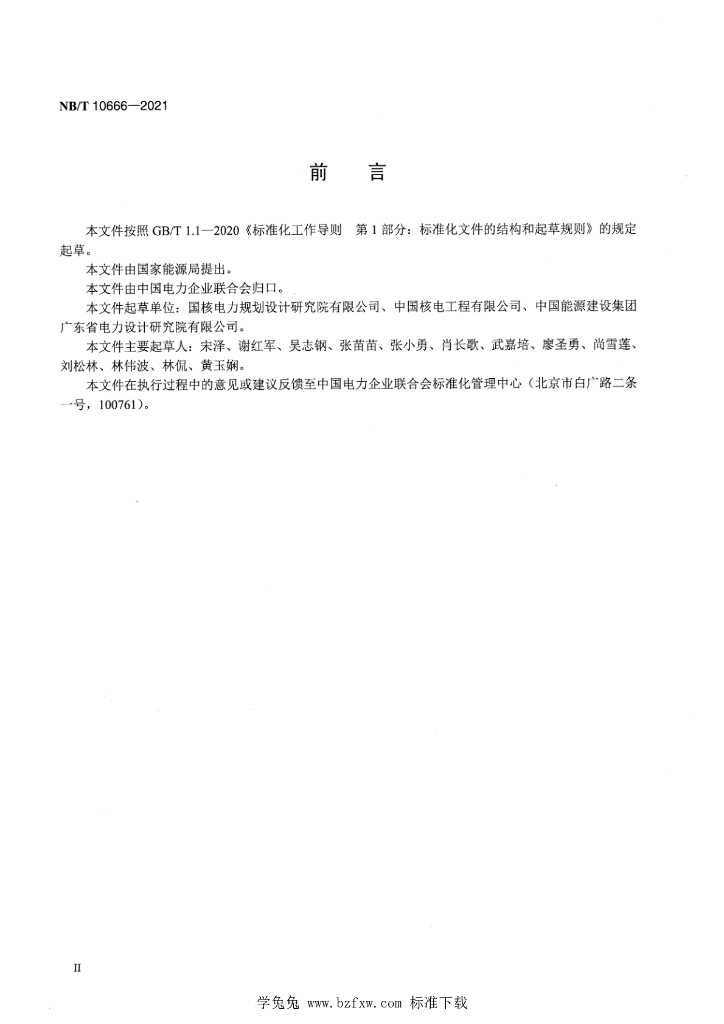 NB/T 10666—2021

前　言

本文件按照 GB/T 1.1—2020《标准化工作导则　第 1 部分：标准化文件的结构和起草规则》的规定起草。

本文件由国家能源局提出。

本文件由中国电力企业联合会归口。

本文件起草单位：国核电力规划设计研究院有限公司、中国核电工程有限公司、中国能源建设集团广东省电力设计研究院有限公司。

本文件主要起草人：宋泽、谢红军、吴志钢、张苗苗、张小勇、肖长歌、武嘉培、廖圣勇、尚雪莲、刘松林、林伟波、林侃、黄玉娴。

本文件在执行过程中的意见或建议反馈至中国电力企业联合会标准化管理中心（北京市白广路二条一号，100761）。

II

学兔兔 www.bzfxw.com 标准下载